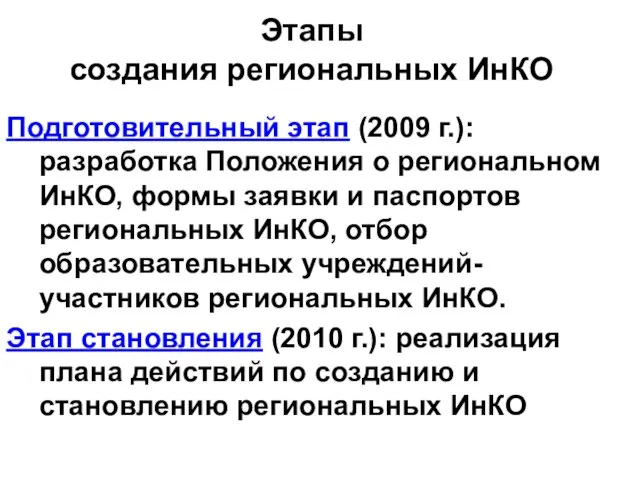 Этапы
создания региональных ИнКО

Подготовительный этап (2009 г.): разработка Положения о региональном ИнКО, формы заявки и паспортов региональных ИнКО, отбор образовательных учреждений-участников региональных ИнКО.

Этап становления (2010 г.): реализация плана действий по созданию и становлению региональных ИнКО